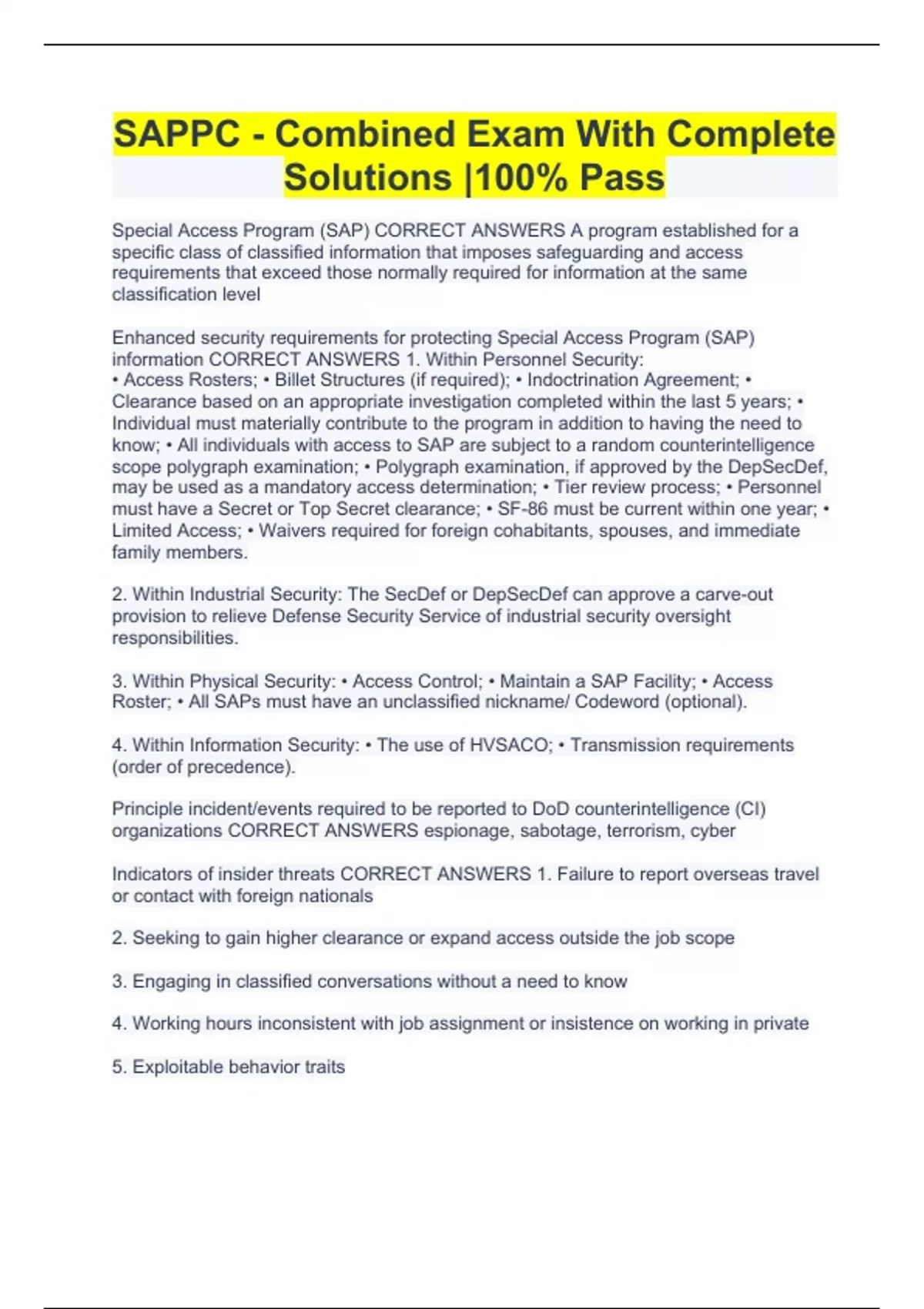 SAPPC - Combined Exam With Complete Solutions |100% Pass

Special Access Program (SAP) CORRECT ANSWERS A program established for a specific class of classified information that imposes safeguarding and access requirements that exceed those normally required for information at the same classification level

Enhanced security requirements for protecting Special Access Program (SAP) information CORRECT ANSWERS 1. Within Personnel Security:
• Access Rosters; • Billet Structures (if required); • Indoctrination Agreement; • Clearance based on an appropriate investigation completed within the last 5 years; • Individual must materially contribute to the program in addition to having the need to know; • All individuals with access to SAP are subject to a random counterintelligence scope polygraph examination; • Polygraph examination, if approved by the DepSecDef, may be used as a mandatory access determination; • Tier review process; • Personnel must have a Secret or Top Secret clearance; • SF-86 must be current within one year; • Limited Access; • Waivers required for foreign cohabitants, spouses, and immediate family members.

2. Within Industrial Security: The SecDef or DepSecDef can approve a carve-out provision to relieve Defense Security Service of industrial security oversight responsibilities.

3. Within Physical Security: • Access Control; • Maintain a SAP Facility; • Access Roster; • All SAPs must have an unclassified nickname/ Codeword (optional).

4. Within Information Security: • The use of HVSACO; • Transmission requirements (order of precedence).

Principle incident/events required to be reported to DoD counterintelligence (CI) organizations CORRECT ANSWERS espionage, sabotage, terrorism, cyber

Indicators of insider threats CORRECT ANSWERS 1. Failure to report overseas travel or contact with foreign nationals

2. Seeking to gain higher clearance or expand access outside the job scope

3. Engaging in classified conversations without a need to know

4. Working hours inconsistent with job assignment or insistence on working in private

5. Exploitable behavior traits